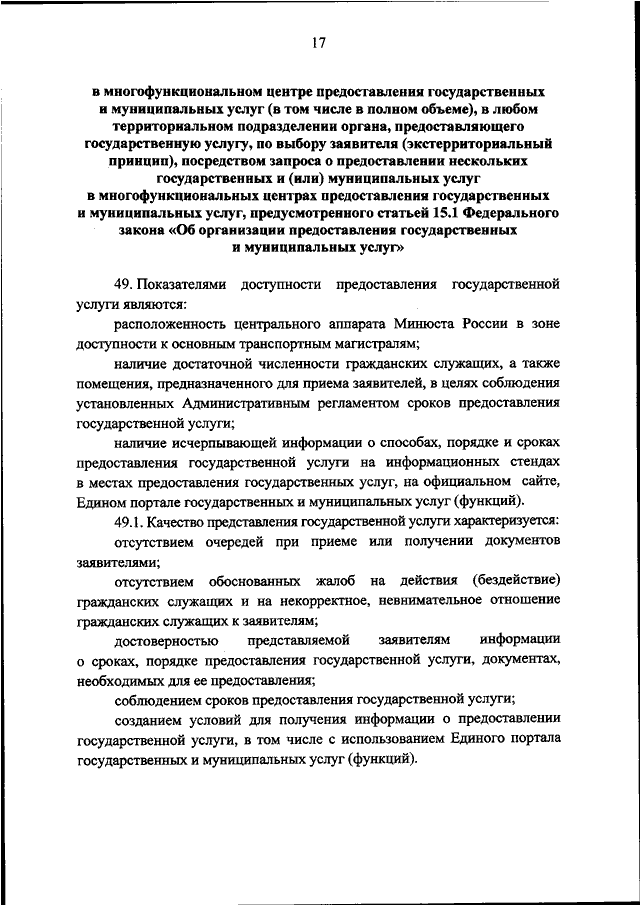 17

в многофункциональном центре предоставления государственных и муниципальных услуг (в том числе в полном объеме), в любом территориальном подразделении органа, предоставляющего государственную услугу, по выбору заявителя (экстерриториальный принцип), посредством запроса о предоставлении нескольких государственных и (или) муниципальных услуг в многофункциональных центрах предоставления государственных и муниципальных услуг, предусмотренного статьей 15.1 Федерального закона «Об организации предоставления государственных и муниципальных услуг»

49. Показателями доступности предоставления государственной услуги являются:

расположенность центрального аппарата Минюста России в зоне доступности к основным транспортным магистралям;

наличие достаточной численности гражданских служащих, а также помещения, предназначенного для приема заявителей, в целях соблюдения установленных Административным регламентом сроков предоставления государственной услуги;

наличие исчерпывающей информации о способах, порядке и сроках предоставления государственной услуги на информационных стендах в местах предоставления государственных услуг, на официальном сайте, Едином портале государственных и муниципальных услуг (функций).

49.1. Качество представления государственной услуги характеризуется:

отсутствием очередей при приеме или получении документов заявителями;

отсутствием обоснованных жалоб на действия (бездействие) гражданских служащих и на некорректное, невнимательное отношение гражданских служащих к заявителям;

достоверностью представляемой заявителям информации о сроках, порядке предоставления государственной услуги, документах, необходимых для ее предоставления;

соблюдением сроков предоставления государственной услуги;

созданием условий для получения информации о предоставлении государственной услуги, в том числе с использованием Единого портала государственных и муниципальных услуг (функций).